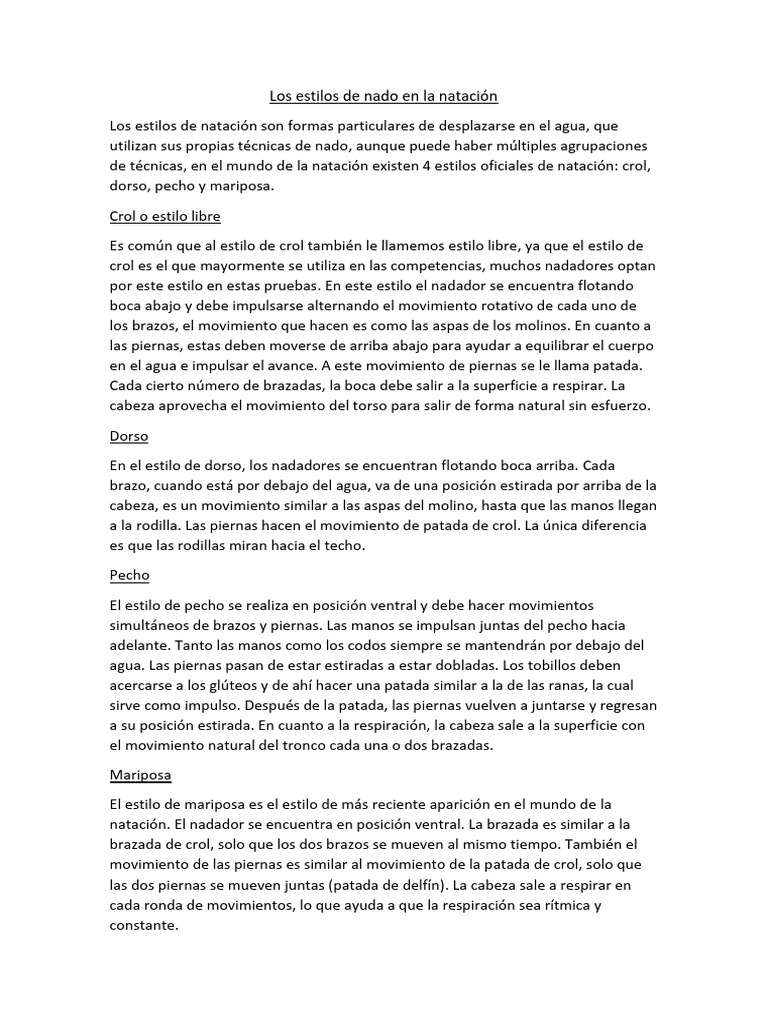 Los estilos de nado en la natación

Los estilos de natación son formas particulares de desplazarse en el agua, que utilizan sus propias técnicas de nado, aunque puede haber múltiples agrupaciones de técnicas, en el mundo de la natación existen 4 estilos oficiales de natación: crol, dorso, pecho y mariposa.

Crol o estilo libre

Es común que al estilo de crol también le llamemos estilo libre, ya que el estilo de crol es el que mayormente se utiliza en las competencias, muchos nadadores optan por este estilo en estas pruebas. En este estilo el nadador se encuentra flotando boca abajo y debe impulsarse alternando el movimiento rotativo de cada uno de los brazos, el movimiento que hacen es como las aspas de los molinos. En cuanto a las piernas, estas deben moverse de arriba abajo para ayudar a equilibrar el cuerpo en el agua e impulsar el avance. A este movimiento de piernas se le llama patada. Cada cierto número de brazadas, la boca debe salir a la superficie a respirar. La cabeza aprovecha el movimiento del torso para salir de forma natural sin esfuerzo.

Dorso

En el estilo de dorso, los nadadores se encuentran flotando boca arriba. Cada brazo, cuando está por debajo del agua, va de una posición estirada por arriba de la cabeza, es un movimiento similar a las aspas del molino, hasta que las manos llegan a la rodilla. Las piernas hacen el movimiento de patada de crol. La única diferencia es que las rodillas miran hacia el techo.

Pecho

El estilo de pecho se realiza en posición ventral y debe hacer movimientos simultáneos de brazos y piernas. Las manos se impulsan juntas del pecho hacia adelante. Tanto las manos como los codos siempre se mantendrán por debajo del agua. Las piernas pasan de estar estiradas a estar dobladas. Los tobillos deben acercarse a los glúteos y de ahí hacer una patada similar a la de las ranas, la cual sirve como impulso. Después de la patada, las piernas vuelven a juntarse y regresan a su posición estirada. En cuanto a la respiración, la cabeza sale a la superficie con el movimiento natural del tronco cada una o dos brazadas.

Mariposa

El estilo de mariposa es el estilo de más reciente aparición en el mundo de la natación. El nadador se encuentra en posición ventral. La brazada es similar a la brazada de crol, solo que los dos brazos se mueven al mismo tiempo. También el movimiento de las piernas es similar al movimiento de la patada de crol, solo que las dos piernas se mueven juntas (patada de delfín). La cabeza sale a respirar en cada ronda de movimientos, lo que ayuda a que la respiración sea rítmica y constante.